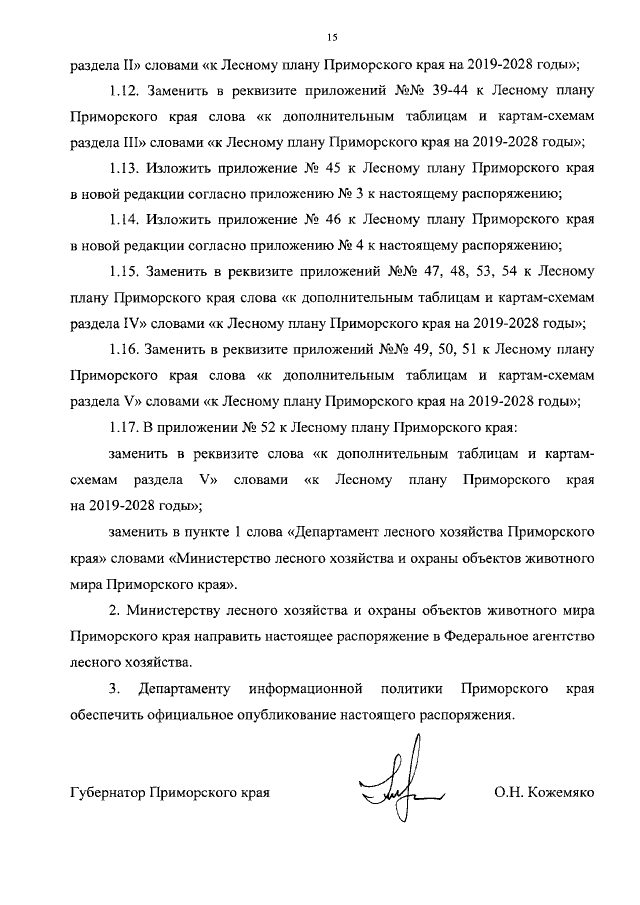 15

раздела II» словами «к Лесному плану Приморского края на 2019-2028 годы»;

1.12. Заменить в реквизите приложений №№ 39-44 к Лесному плану Приморского края слова «к дополнительным таблицам и картам-схемам раздела III» словами «к Лесному плану Приморского края на 2019-2028 годы»;

1.13. Изложить приложение № 45 к Лесному плану Приморского края в новой редакции согласно приложению № 3 к настоящему распоряжению;

1.14. Изложить приложение № 46 к Лесному плану Приморского края в новой редакции согласно приложению № 4 к настоящему распоряжению;

1.15. Заменить в реквизите приложений №№ 47, 48, 53, 54 к Лесному плану Приморского края слова «к дополнительным таблицам и картам-схемам раздела IV» словами «к Лесному плану Приморского края на 2019-2028 годы»;

1.16. Заменить в реквизите приложений №№ 49, 50, 51 к Лесному плану Приморского края слова «к дополнительным таблицам и картам-схемам раздела V» словами «к Лесному плану Приморского края на 2019-2028 годы»;

1.17. В приложении № 52 к Лесному плану Приморского края:

заменить в реквизите слова «к дополнительным таблицам и картам-схемам раздела V» словами «к Лесному плану Приморского края на 2019-2028 годы»;

заменить в пункте 1 слова «Департамент лесного хозяйства Приморского края» словами «Министерство лесного хозяйства и охраны объектов животного мира Приморского края».

2. Министерству лесного хозяйства и охраны объектов животного мира Приморского края направить настоящее распоряжение в Федеральное агентство лесного хозяйства.

3. Департаменту информационной политики Приморского края обеспечить официальное опубликование настоящего распоряжения.

Губернатор Приморского края О.Н. Кожемяко